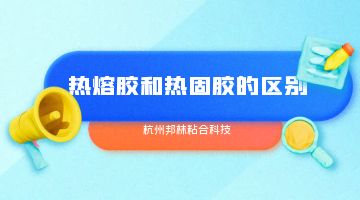 热熔胶和热固胶的区别

杭州邦林粘合科技